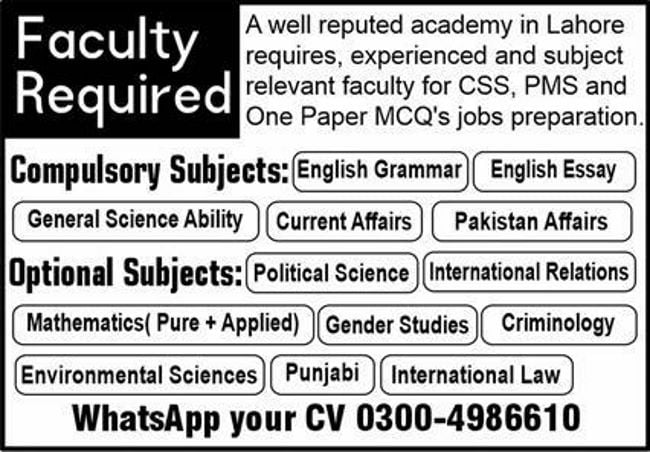 Faculty Required

A well reputed academy in Lahore requires, experienced and subject relevant faculty for CSS, PMS and One Paper MCQ's jobs preparation.

Compulsory Subjects:

English Grammar

English Essay

General Science Ability

Current Affairs

Pakistan Affairs

Optional Subjects:

Political Science

International Relations

Mathematics( Pure + Applied)

Gender Studies

Criminology

Environmental Sciences

Punjabi

International Law

WhatsApp your CV 0300-4986610